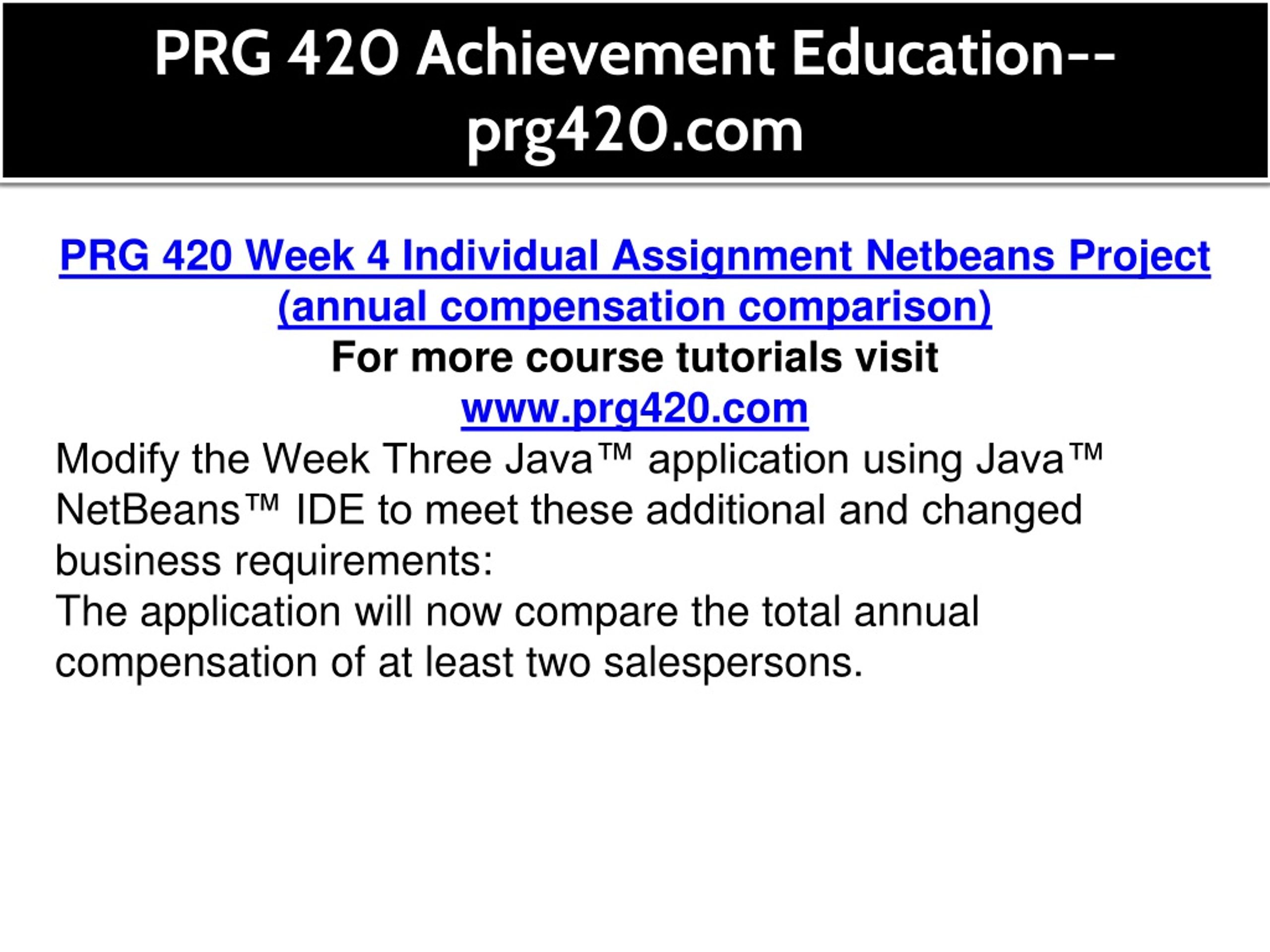 PRG 420 Achievement Education--prg420.com

PRG 420 Week 4 Individual Assignment Netbeans Project (annual compensation comparison)
For more course tutorials visit
www.prg420.com

Modify the Week Three Java™ application using Java™ NetBeans™ IDE to meet these additional and changed business requirements:
The application will now compare the total annual compensation of at least two salespersons.